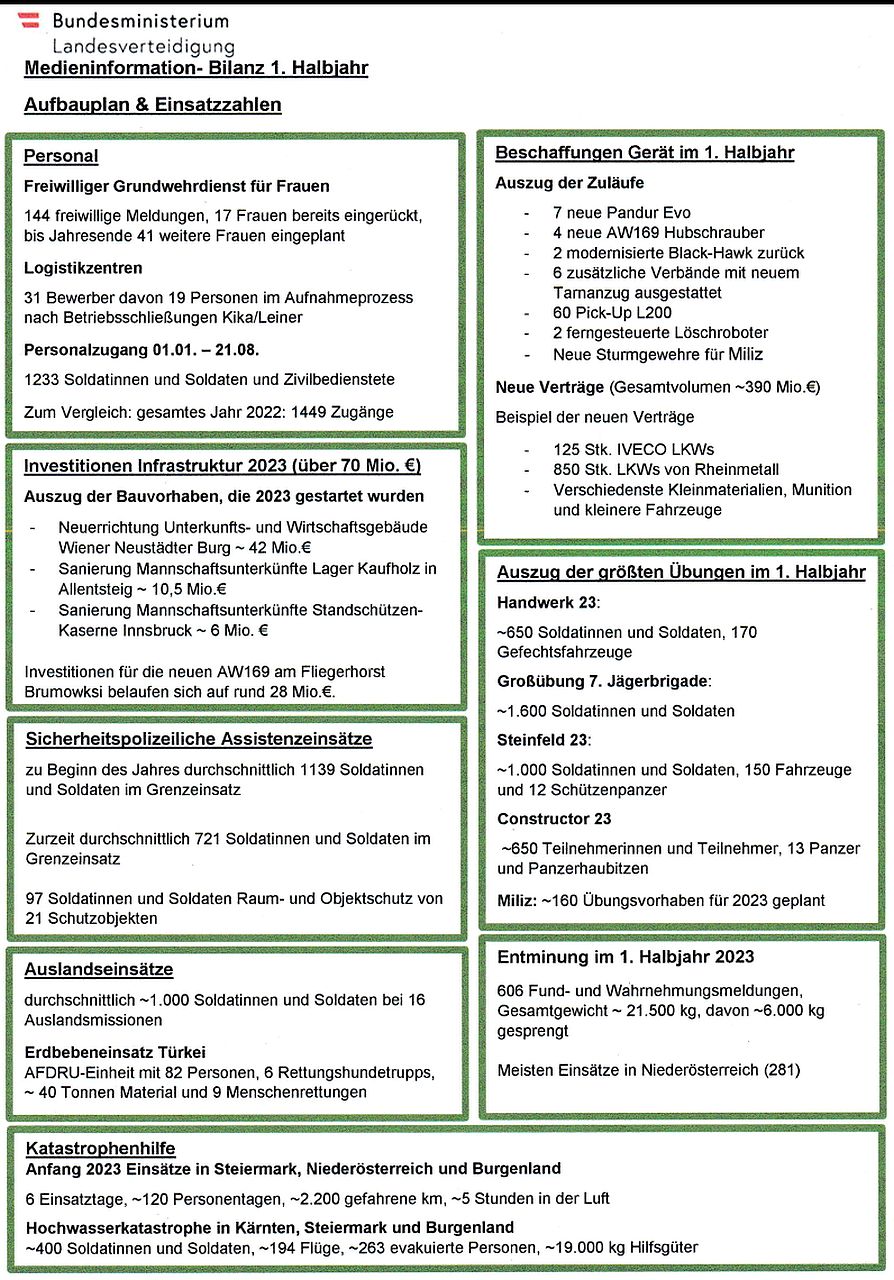 Bundesministerium
Landesverteidigung

Medieninformation- Bilanz 1. Halbjahr

Aufbauplan & Einsatzzahlen

Personal

Freiwilliger Grundwehrdienst für Frauen

144 freiwillige Meldungen, 17 Frauen bereits eingerückt, bis Jahresende 41 weitere Frauen eingeplant

Logistikzentren

31 Bewerber davon 19 Personen im Aufnahmeprozess nach Betriebsschließungen Kika/Leiner

Personalzugang 01.01. – 21.08.

1233 Soldatinnen und Soldaten und Zivilbedienstete

Zum Vergleich: gesamtes Jahr 2022: 1449 Zugänge

Investitionen Infrastruktur 2023 (über 70 Mio. €)

Auszug der Bauvorhaben, die 2023 gestartet wurden

- Neuerrichtung Unterkunfts- und Wirtschaftsgebäude Wiener Neustädter Burg ~ 42 Mio.€
- Sanierung Mannschaftsunterkünfte Lager Kaufholz in Allentsteig ~ 10,5 Mio.€
- Sanierung Mannschaftsunterkünfte Standschützen-Kaserne Innsbruck ~ 6 Mio. €

Investitionen für die neuen AW169 am Fliegerhorst Brumowksi belaufen sich auf rund 28 Mio.€.

Sicherheitspolizeiliche Assistenzeinsätze

zu Beginn des Jahres durchschnittlich 1139 Soldatinnen und Soldaten im Grenzeinsatz

Zurzeit durchschnittlich 721 Soldatinnen und Soldaten im Grenzeinsatz

97 Soldatinnen und Soldaten Raum- und Objektschutz von 21 Schutzobjekten

Auslandseinsätze

durchschnittlich ~1.000 Soldatinnen und Soldaten bei 16 Auslandsmissionen

Erdbebeneinsatz Türkei
AFDRU-Einheit mit 82 Personen, 6 Rettungshundetrupps, ~ 40 Tonnen Material und 9 Menschenrettungen

Beschaffungen Gerät im 1. Halbjahr

Auszug der Zuläufe

- 7 neue Pandur Evo
- 4 neue AW169 Hubschrauber
- 2 modernisierte Black-Hawk zurück
- 6 zusätzliche Verbände mit neuem Tarnanzug ausgestattet
- 60 Pick-Up L200
- 2 ferngesteuerte Löschroboter
- Neue Sturmgewehre für Miliz

Neue Verträge (Gesamtvolumen ~390 Mio.€)

Beispiel der neuen Verträge

- 125 Stk. IVECO LKWs
- 850 Stk. LKWs von Rheinmetall
- Verschiedenste Kleinmaterialien, Munition und kleinere Fahrzeuge

Auszug der größten Übungen im 1. Halbjahr

Handwerk 23:

~650 Soldatinnen und Soldaten, 170 Gefechtsfahrzeuge

Großübung 7. Jägerbrigade:

~1.600 Soldatinnen und Soldaten

Steinfeld 23:

~1.000 Soldatinnen und Soldaten, 150 Fahrzeuge und 12 Schützenpanzer

Constructor 23

~650 Teilnehmerinnen und Teilnehmer, 13 Panzer und Panzerhaubitzen

Miliz: ~160 Übungsvorhaben für 2023 geplant

Entminung im 1. Halbjahr 2023

606 Fund- und Wahrnehmungsmeldungen, Gesamtgewicht ~ 21.500 kg, davon ~6.000 kg gesprengt

Meisten Einsätze in Niederösterreich (281)

Katastrophenhilfe
Anfang 2023 Einsätze in Steiermark, Niederösterreich und Burgenland

6 Einsatztage, ~120 Personentagen, ~2.200 gefahrene km, ~5 Stunden in der Luft

Hochwasserkatastrophe in Kärnten, Steiermark und Burgenland
~400 Soldatinnen und Soldaten, ~194 Flüge, ~263 evakuierte Personen, ~19.000 kg Hilfsgüter